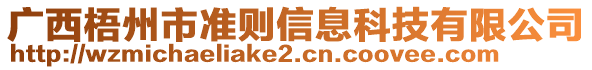 广西梧州市准则信息科技有限公司
http://wzmichaeliake2.cn.coovee.com